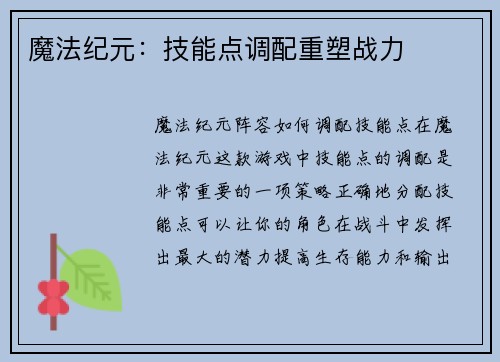 魔法纪元：技能点调配重塑战力

魔法纪元阵容如何调配技能点在魔法纪元这款游戏中技能点的调配是非常重要的一项策略正确地分配技能点可以让你的角色在战斗中发挥出最大的潜力提高生存能力和输出